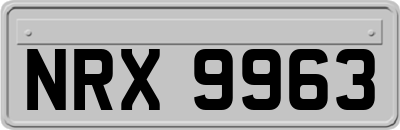 NRX 9963